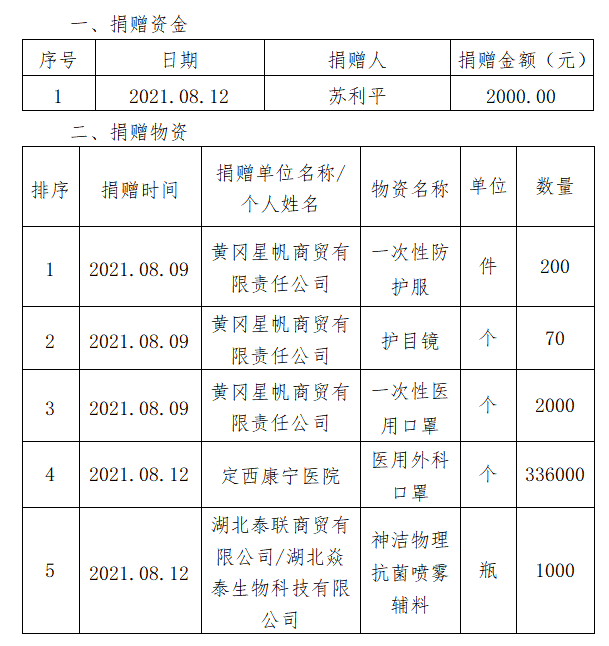 一、捐赠资金

| 序号 | 日期 | 捐赠人 | 捐赠金额（元） |
|---|---|---|---|
| 1 | 2021.08.12 | 苏利平 | 2000.00 |

二、捐赠物资

| 排序 | 捐赠时间 | 捐赠单位名称/个人姓名 | 物资名称 | 单位 | 数量 |
|---|---|---|---|---|---|
| 1 | 2021.08.09 | 黄冈星帆商贸有限责任公司 | 一次性防护服 | 件 | 200 |
| 2 | 2021.08.09 | 黄冈星帆商贸有限责任公司 | 护目镜 | 个 | 70 |
| 3 | 2021.08.09 | 黄冈星帆商贸有限责任公司 | 一次性医用口罩 | 个 | 2000 |
| 4 | 2021.08.12 | 定西康宁医院 | 医用外科口罩 | 个 | 336000 |
| 5 | 2021.08.12 | 湖北泰联商贸有限公司/湖北焱泰生物科技有限公司 | 神洁物理抗菌喷雾辅料 | 瓶 | 1000 |